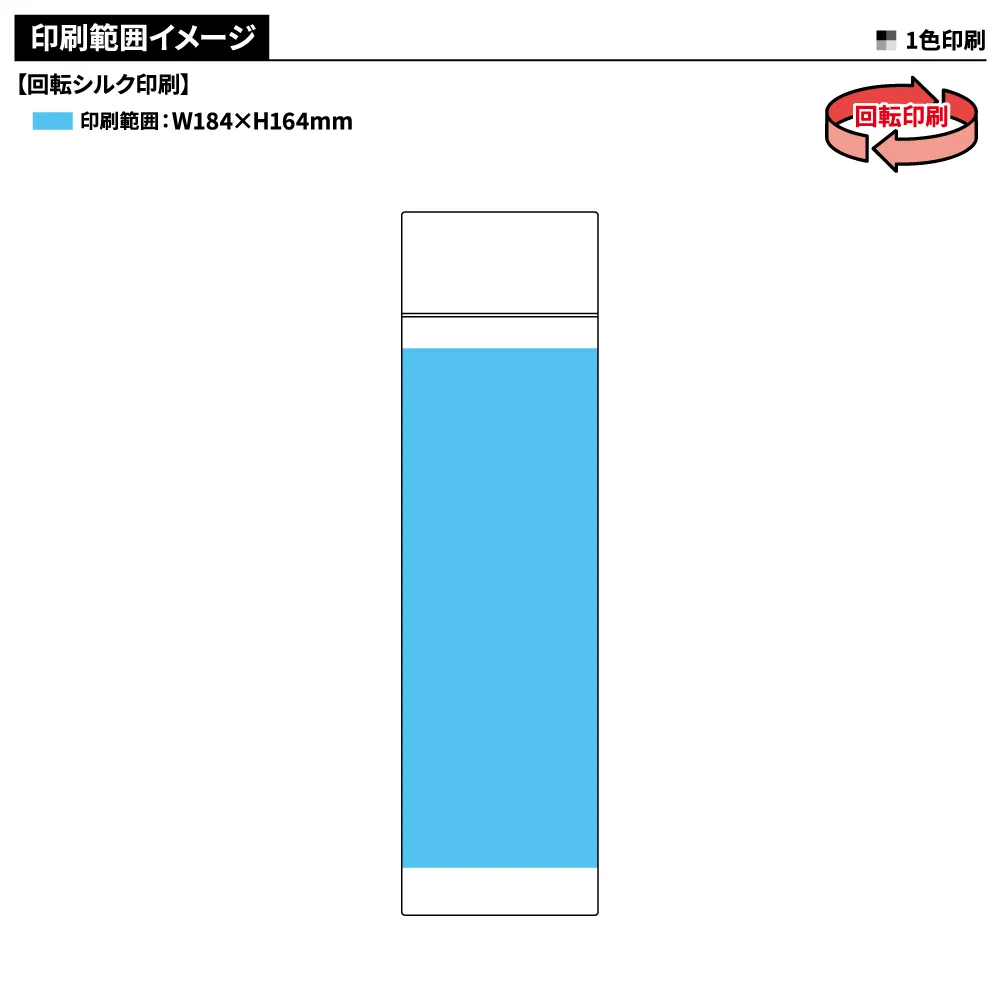 印刷範囲イメージ

1色印刷

【回転シルク印刷】

印刷範囲：W184×H164mm

回転印刷